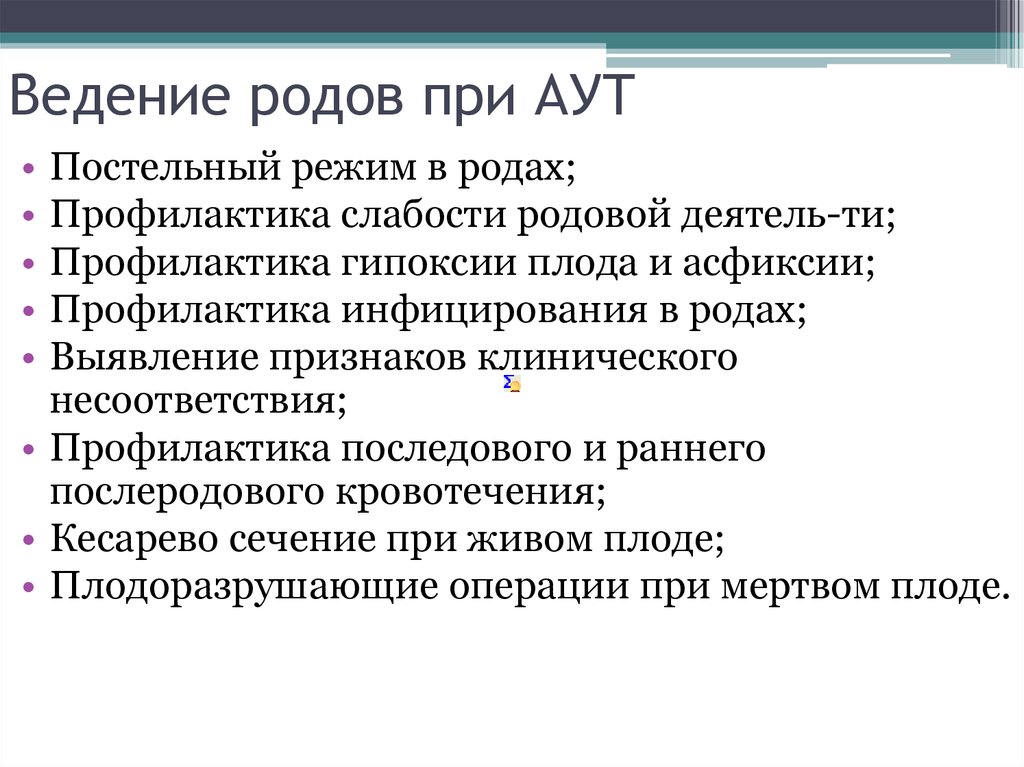 Ведение родов при АУТ

• Постельный режим в родах;
• Профилактика слабости родовой деятель-ти;
• Профилактика гипоксии плода и асфиксии;
• Профилактика инфицирования в родах;
• Выявление признаков клинического несоответствия;
• Профилактика последового и раннего послеродового кровотечения;
• Кесарево сечение при живом плоде;
• Плодоразрушающие операции при мертвом плоде.